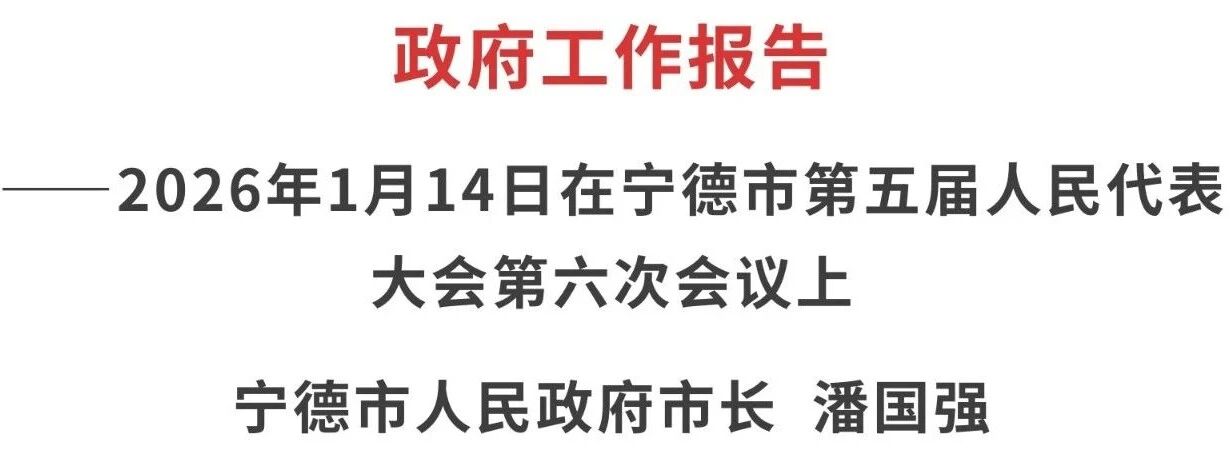 政府工作报告

——2026年1月14日在宁德市第五届人民代表大会第六次会议上

宁德市人民政府市长 潘国强